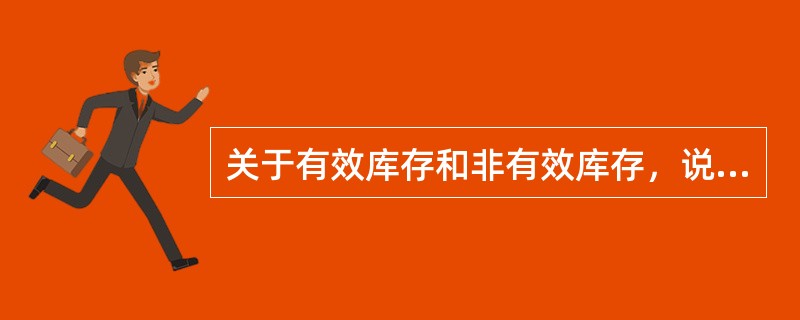 关于有效库存和非有效库存，说...